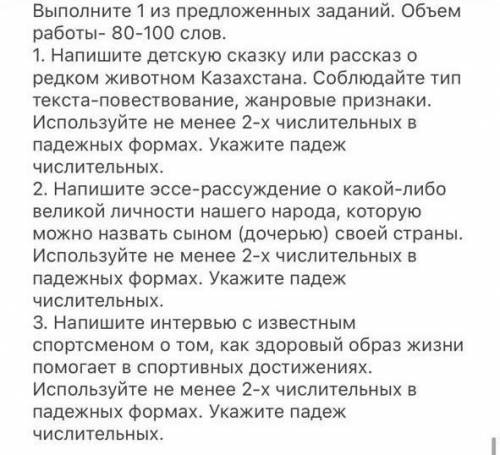 Выполните 1 из предложенных заданий. Объем работы- 80-100 слов.
1. Напишите детскую сказку или рассказ о редком животном Казахстана. Соблюдайте тип текста-повествование, жанровые признаки. Используйте не менее 2-х числительных в падежных формах. Укажите падеж числительных.
2. Напишите эссе-рассуждение о какой-либо великой личности нашего народа, которую можно назвать сыном (дочерью) своей страны. Используйте не менее 2-х числительных в падежных формах. Укажите падеж числительных.
3. Напишите интервью с известным спортсменом о том, как здоровый образ жизни помогает в спортивных достижениях. Используйте не менее 2-х числительных в падежных формах. Укажите падеж числительных.